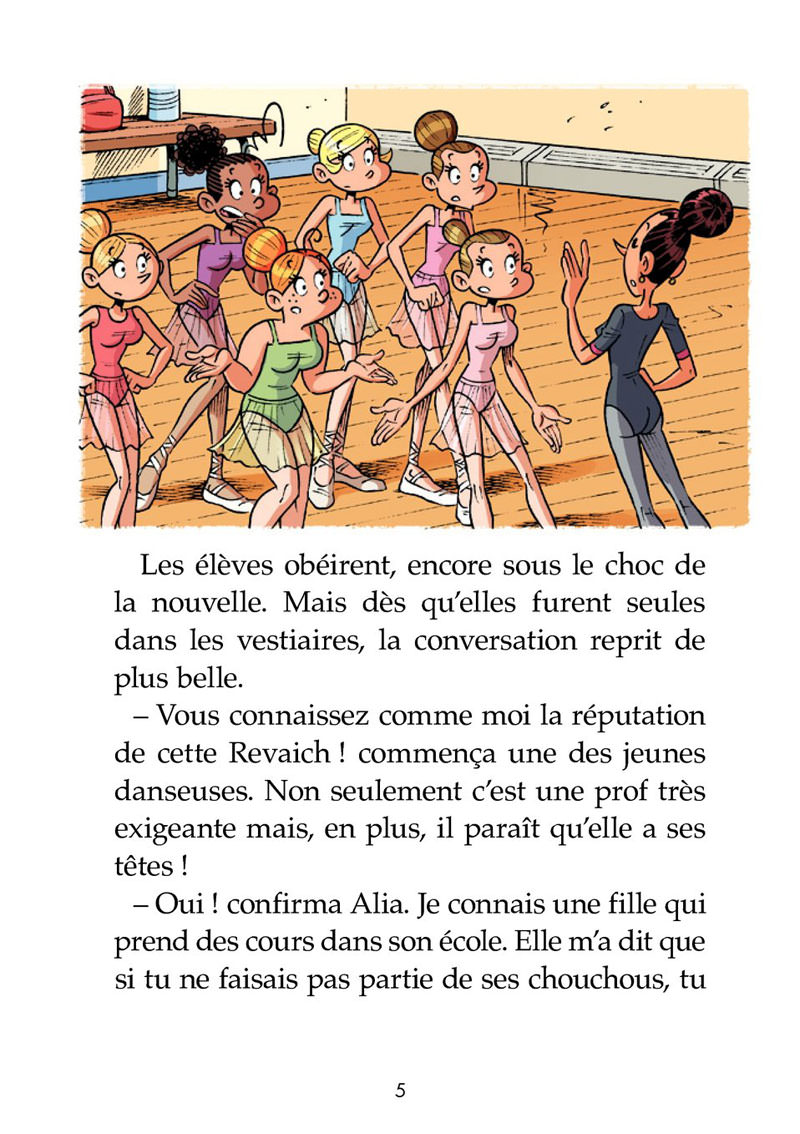 Les élèves obéirent, encore sous le choc de la nouvelle. Mais dès qu'elles furent seules dans les vestiaires, la conversation reprit de plus belle.

– Vous connaissez comme moi la réputation de cette Revaich ! commença une des jeunes danseuses. Non seulement c'est une prof très exigeante mais, en plus, il paraît qu'elle a ses têtes !

– Oui ! confirma Alia. Je connais une fille qui prend des cours dans son école. Elle m'a dit que si tu ne faisais pas partie de ses chouchous, tu

5